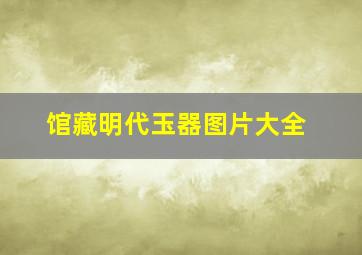 馆藏明代玉器图片大全